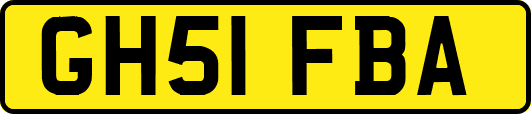 GH51 FBA